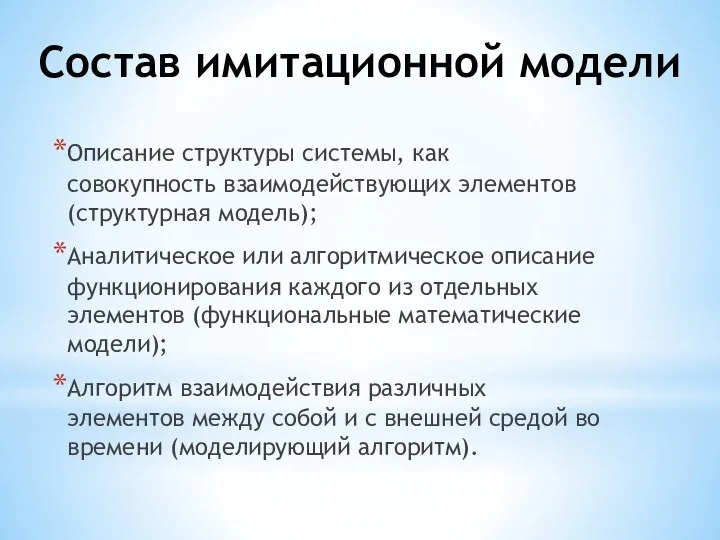 Состав имитационной модели

*Описание структуры системы, как совокупность взаимодействующих элементов (структурная модель);

*Аналитическое или алгоритмическое описание функционирования каждого из отдельных элементов (функциональные математические модели);

*Алгоритм взаимодействия различных элементов между собой и с внешней средой во времени (моделирующий алгоритм).